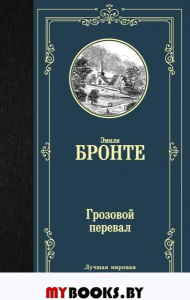 Эмили
БРОНТЕ

Грозовой перевал

Лучшая мировая

MYBOOKS.BY